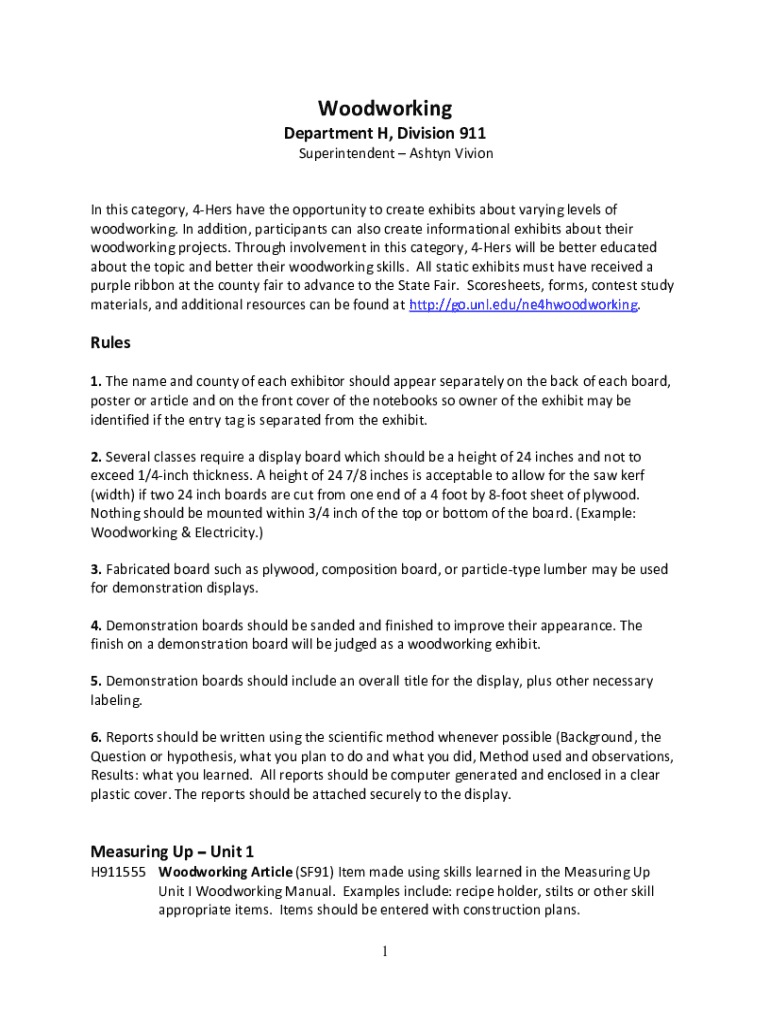 Woodworking
Department H, Division 911
Superintendent – Ashtyn Vivion

In this category, 4-Hers have the opportunity to create exhibits about varying levels of woodworking. In addition, participants can also create informational exhibits about their woodworking projects. Through involvement in this category, 4-Hers will be better educated about the topic and better their woodworking skills. All static exhibits must have received a purple ribbon at the county fair to advance to the State Fair. Scoresheets, forms, contest study materials, and additional resources can be found at http://go.unl.edu/ne4hwoodworking.

Rules

1. The name and county of each exhibitor should appear separately on the back of each board, poster or article and on the front cover of the notebooks so owner of the exhibit may be identified if the entry tag is separated from the exhibit.

2. Several classes require a display board which should be a height of 24 inches and not to exceed 1/4-inch thickness. A height of 24 7/8 inches is acceptable to allow for the saw kerf (width) if two 24 inch boards are cut from one end of a 4 foot by 8-foot sheet of plywood. Nothing should be mounted within 3/4 inch of the top or bottom of the board. (Example: Woodworking & Electricity.)

3. Fabricated board such as plywood, composition board, or particle-type lumber may be used for demonstration displays.

4. Demonstration boards should be sanded and finished to improve their appearance. The finish on a demonstration board will be judged as a woodworking exhibit.

5. Demonstration boards should include an overall title for the display, plus other necessary labeling.

6. Reports should be written using the scientific method whenever possible (Background, the Question or hypothesis, what you plan to do and what you did, Method used and observations, Results: what you learned. All reports should be computer generated and enclosed in a clear plastic cover. The reports should be attached securely to the display.

Measuring Up – Unit 1
H911555 Woodworking Article (SF91) Item made using skills learned in the Measuring Up Unit I Woodworking Manual. Examples include: recipe holder, stilts or other skill appropriate items. Items should be entered with construction plans.

1